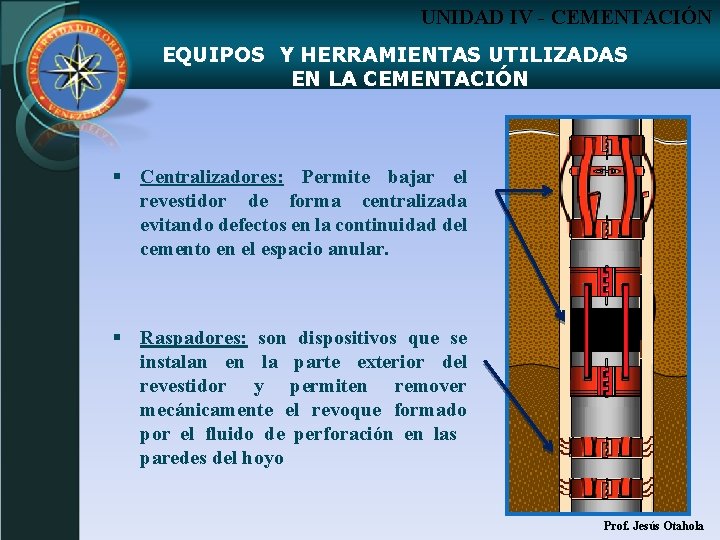 UNIVERSIDAD DE ORIENTE VENEZUELA

UNIDAD IV - CEMENTACIÓN

EQUIPOS Y HERRAMIENTAS UTILIZADAS EN LA CEMENTACIÓN

▪ Centralizadores: Permite bajar el revestidor de forma centralizada evitando defectos en la continuidad del cemento en el espacio anular.

▪ Raspadores: son dispositivos que se instalan en la parte exterior del revestidor y permiten remover mecánicamente el revoque formado por el fluido de perforación en las paredes del hoyo

Prof. Jesús Otahola